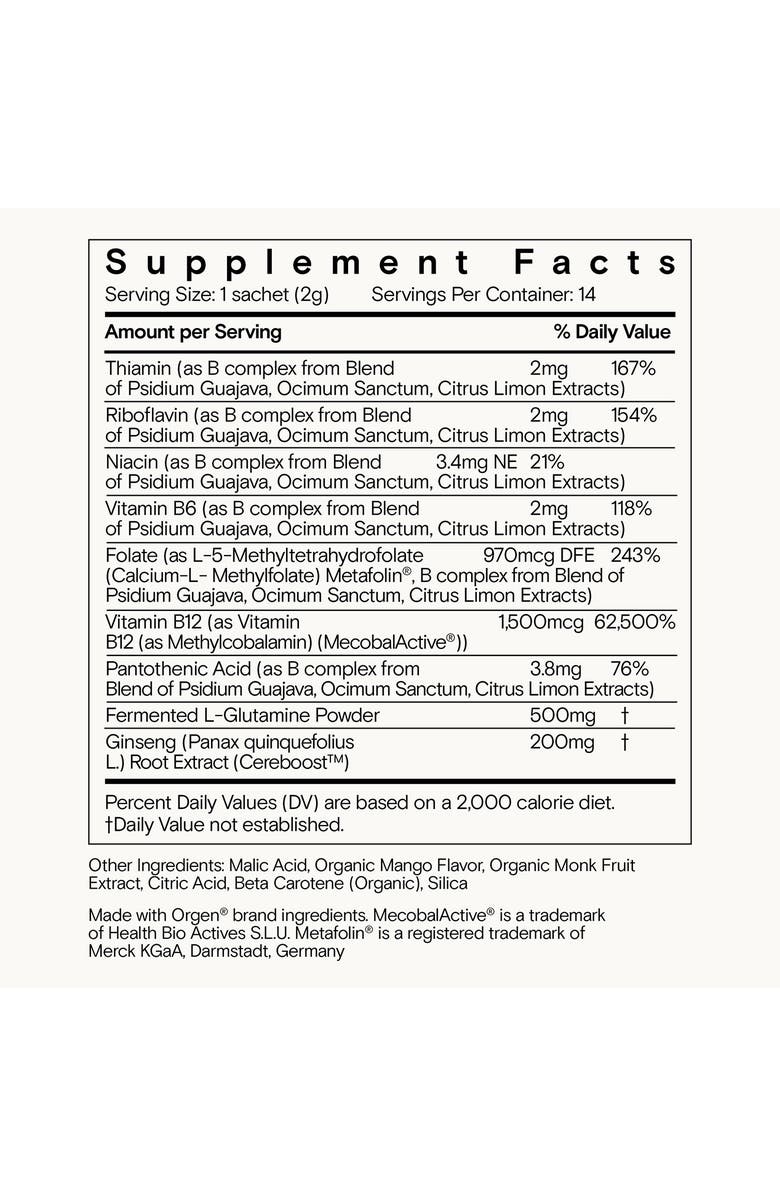 Supplement Facts

Serving Size: 1 sachet (2g) Servings Per Container: 14

| Amount per Serving | | % Daily Value |
|---|---|---|
| Thiamin (as B complex from Blend of Psidium Guajava, Ocimum Sanctum, Citrus Limon Extracts) | 2mg | 167% |
| Riboflavin (as B complex from Blend of Psidium Guajava, Ocimum Sanctum, Citrus Limon Extracts) | 2mg | 154% |
| Niacin (as B complex from Blend of Psidium Guajava, Ocimum Sanctum, Citrus Limon Extracts) | 3.4mg NE | 21% |
| Vitamin B6 (as B complex from Blend of Psidium Guajava, Ocimum Sanctum, Citrus Limon Extracts) | 2mg | 118% |
| Folate (as L-5-Methyltetrahydrofolate (Calcium-L- Methylfolate) Metafolin®, B complex from Blend of Psidium Guajava, Ocimum Sanctum, Citrus Limon Extracts) | 970mcg DFE | 243% |
| Vitamin B12 (as Vitamin B12 (as Methylcobalamin) (MecobalActive®)) | 1,500mcg | 62,500% |
| Pantothenic Acid (as B complex from Blend of Psidium Guajava, Ocimum Sanctum, Citrus Limon Extracts) | 3.8mg | 76% |
| Fermented L-Glutamine Powder | 500mg | † |
| Ginseng (Panax quinquefolius L.) Root Extract (Cereboost™) | 200mg | † |

Percent Daily Values (DV) are based on a 2,000 calorie diet.
†Daily Value not established.

Other Ingredients: Malic Acid, Organic Mango Flavor, Organic Monk Fruit Extract, Citric Acid, Beta Carotene (Organic), Silica

Made with Orgen® brand ingredients. MecobalActive® is a trademark of Health Bio Actives S.L.U. Metafolin® is a registered trademark of Merck KGaA, Darmstadt, Germany